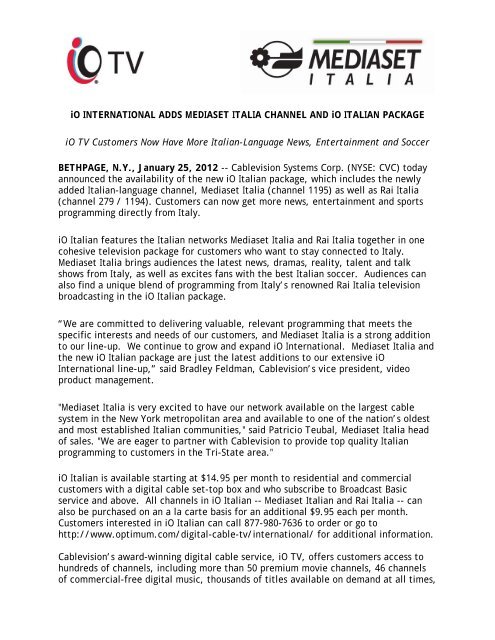 iO TV

MEDIASET
ITALIA

iO INTERNATIONAL ADDS MEDIASET ITALIA CHANNEL AND iO ITALIAN PACKAGE

iO TV Customers Now Have More Italian-Language News, Entertainment and Soccer

BETHPAGE, N.Y., January 25, 2012 -- Cablevision Systems Corp. (NYSE: CVC) today announced the availability of the new iO Italian package, which includes the newly added Italian-language channel, Mediaset Italia (channel 1195) as well as Rai Italia (channel 279 / 1194). Customers can now get more news, entertainment and sports programming directly from Italy.

iO Italian features the Italian networks Mediaset Italia and Rai Italia together in one cohesive television package for customers who want to stay connected to Italy. Mediaset Italia brings audiences the latest news, dramas, reality, talent and talk shows from Italy, as well as excites fans with the best Italian soccer. Audiences can also find a unique blend of programming from Italy's renowned Rai Italia television broadcasting in the iO Italian package.

"We are committed to delivering valuable, relevant programming that meets the specific interests and needs of our customers, and Mediaset Italia is a strong addition to our line-up. We continue to grow and expand iO International. Mediaset Italia and the new iO Italian package are just the latest additions to our extensive iO International line-up," said Bradley Feldman, Cablevision's vice president, video product management.

"Mediaset Italia is very excited to have our network available on the largest cable system in the New York metropolitan area and available to one of the nation's oldest and most established Italian communities," said Patricio Teubal, Mediaset Italia head of sales. "We are eager to partner with Cablevision to provide top quality Italian programming to customers in the Tri-State area."

iO Italian is available starting at $14.95 per month to residential and commercial customers with a digital cable set-top box and who subscribe to Broadcast Basic service and above. All channels in iO Italian -- Mediaset Italian and Rai Italia -- can also be purchased on an a la carte basis for an additional $9.95 each per month. Customers interested in iO Italian can call 877-980-7636 to order or go to http://www.optimum.com/digital-cable-tv/international/ for additional information.

Cablevision's award-winning digital cable service, iO TV, offers customers access to hundreds of channels, including more than 50 premium movie channels, 46 channels of commercial-free digital music, thousands of titles available on demand at all times,